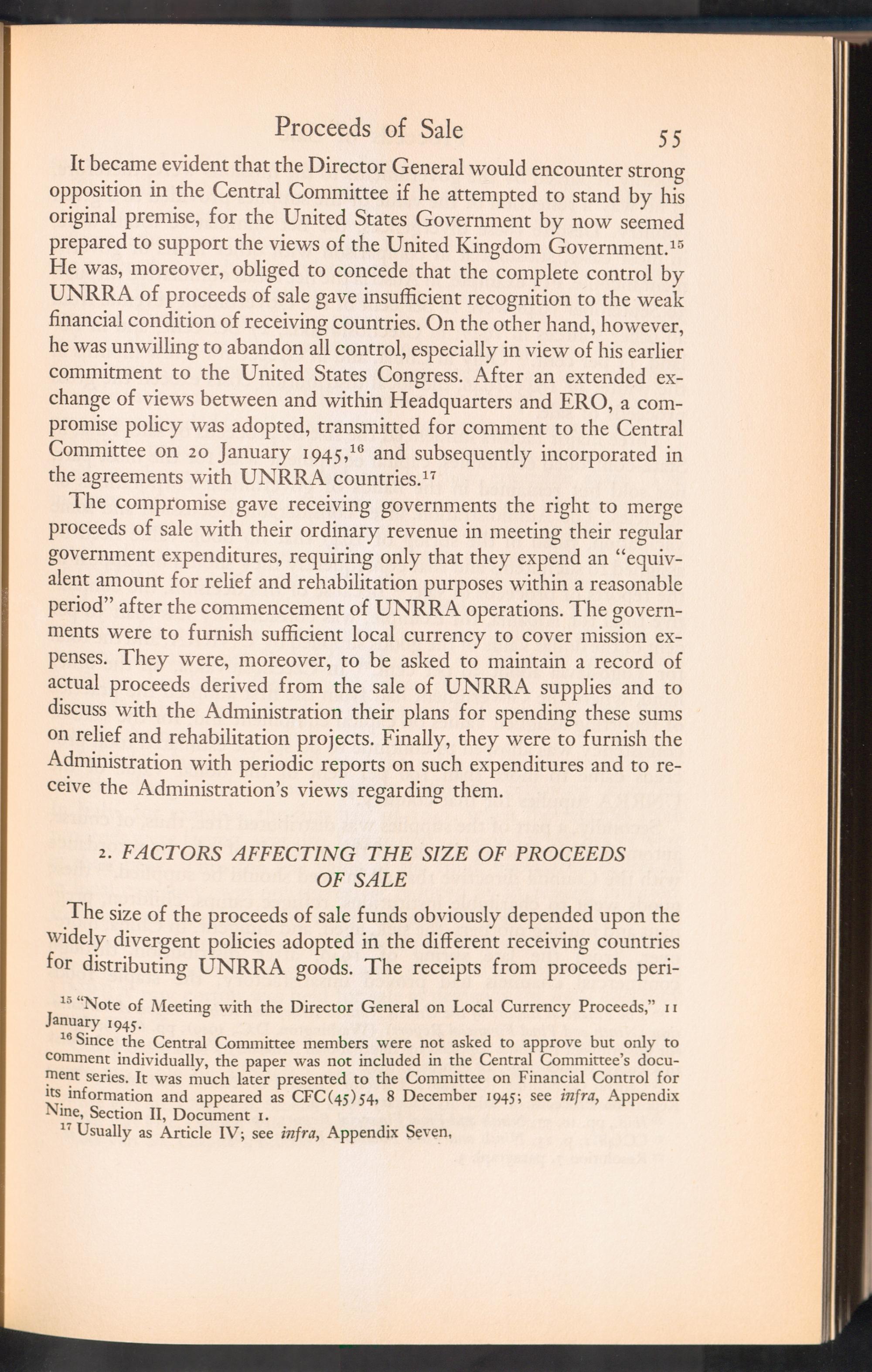 Proceeds of Sale 55

It became evident that the Director General would encounter strong opposition in the Central Committee if he attempted to stand by his original premise, for the United States Government by now seemed prepared to support the views of the United Kingdom Government.$^{15}$ He was, moreover, obliged to concede that the complete control by UNRRA of proceeds of sale gave insufficient recognition to the weak financial condition of receiving countries. On the other hand, however, he was unwilling to abandon all control, especially in view of his earlier commitment to the United States Congress. After an extended exchange of views between and within Headquarters and ERO, a compromise policy was adopted, transmitted for comment to the Central Committee on 20 January 1945,$^{16}$ and subsequently incorporated in the agreements with UNRRA countries.$^{17}$

The compromise gave receiving governments the right to merge proceeds of sale with their ordinary revenue in meeting their regular government expenditures, requiring only that they expend an "equivalent amount for relief and rehabilitation purposes within a reasonable period" after the commencement of UNRRA operations. The governments were to furnish sufficient local currency to cover mission expenses. They were, moreover, to be asked to maintain a record of actual proceeds derived from the sale of UNRRA supplies and to discuss with the Administration their plans for spending these sums on relief and rehabilitation projects. Finally, they were to furnish the Administration with periodic reports on such expenditures and to receive the Administration's views regarding them.

2. FACTORS AFFECTING THE SIZE OF PROCEEDS OF SALE

The size of the proceeds of sale funds obviously depended upon the widely divergent policies adopted in the different receiving countries for distributing UNRRA goods. The receipts from proceeds peri-

$^{15}$ "Note of Meeting with the Director General on Local Currency Proceeds," 11 January 1945.

$^{16}$ Since the Central Committee members were not asked to approve but only to comment individually, the paper was not included in the Central Committee's document series. It was much later presented to the Committee on Financial Control for its information and appeared as CFC(45)54, 8 December 1945; see infra, Appendix Nine, Section II, Document 1.

$^{17}$ Usually as Article IV; see infra, Appendix Seven.